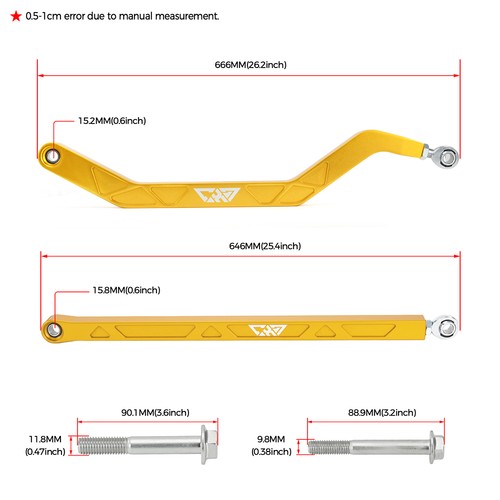 ★ 0.5-1cm error due to manual measurement.

666MM(26.2inch)

15.2MM(0.6inch)

646MM(25.4inch)

15.8MM(0.6inch)

90.1MM(3.6inch)

11.8MM (0.47inch)

88.9MM(3.2inch)

9.8MM (0.38inch)